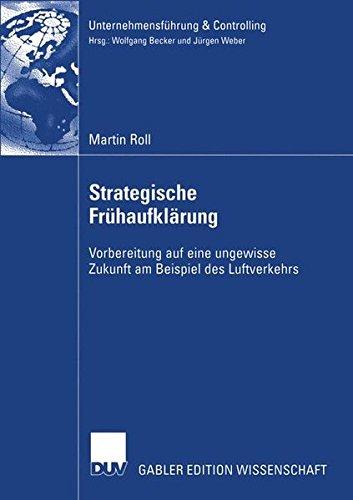 Unternehmensführung & Controlling
Hrsg.: Wolfgang Becker und Jürgen Weber

Martin Roll

Strategische Frühaufklärung

Vorbereitung auf eine ungewisse Zukunft am Beispiel des Luftverkehrs

DUV

GABLER EDITION WISSENSCHAFT